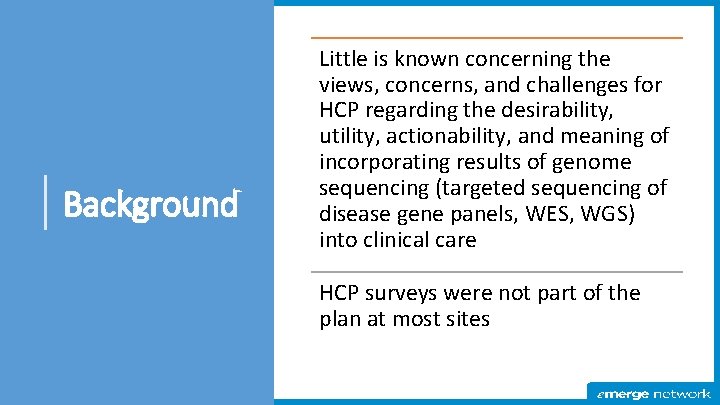 Background

Little is known concerning the views, concerns, and challenges for HCP regarding the desirability, utility, actionability, and meaning of incorporating results of genome sequencing (targeted sequencing of disease gene panels, WES, WGS) into clinical care

HCP surveys were not part of the plan at most sites

emerge network